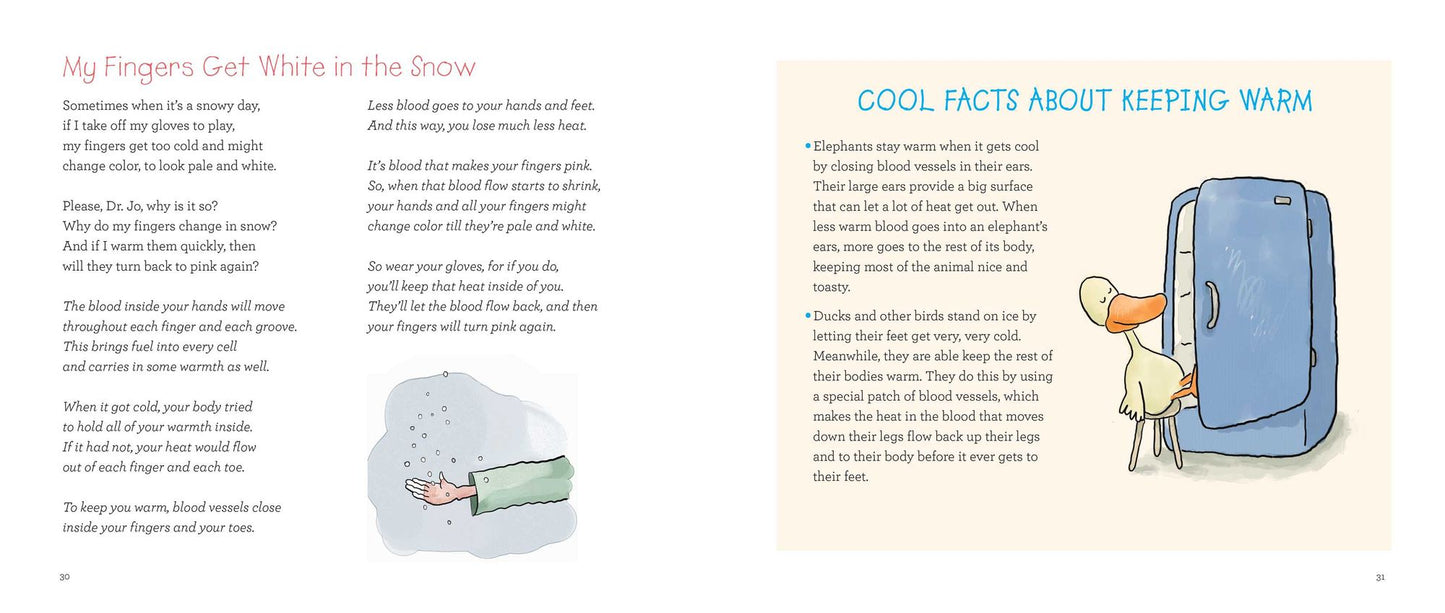 My Fingers Get White in the Snow

Sometimes when it's a snowy day,
if I take off my gloves to play,
my fingers get too cold and might
change color, to look pale and white.

Please, Dr. Jo, why is it so?
Why do my fingers change in snow?
And if I warm them quickly, then
will they turn back to pink again?

The blood inside your hands will move
throughout each finger and each groove.
This brings fuel into every cell
and carries in some warmth as well.

When it got cold, your body tried
to hold all of your warmth inside.
If it had not, your heat would flow
out of each finger and each toe.

To keep you warm, blood vessels close
inside your fingers and your toes.

Less blood goes to your hands and feet.
And this way, you lose much less heat.

It's blood that makes your fingers pink.
So, when that blood flow starts to shrink,
your hands and all your fingers might
change color till they're pale and white.

So wear your gloves, for if you do,
you'll keep that heat inside of you.
They'll let the blood flow back, and then
your fingers will turn pink again.

30

COOL FACTS ABOUT KEEPING WARM

• Elephants stay warm when it gets cool by closing blood vessels in their ears. Their large ears provide a big surface that can let a lot of heat get out. When less warm blood goes into an elephant's ears, more goes to the rest of its body, keeping most of the animal nice and toasty.

• Ducks and other birds stand on ice by letting their feet get very, very cold. Meanwhile, they are able keep the rest of their bodies warm. They do this by using a special patch of blood vessels, which makes the heat in the blood that moves down their legs flow back up their legs and to their body before it ever gets to their feet.

31